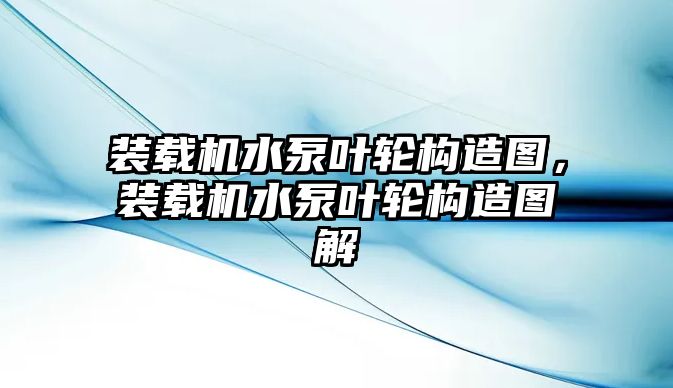 装载机水泵叶轮构造图，装载机水泵叶轮构造图解